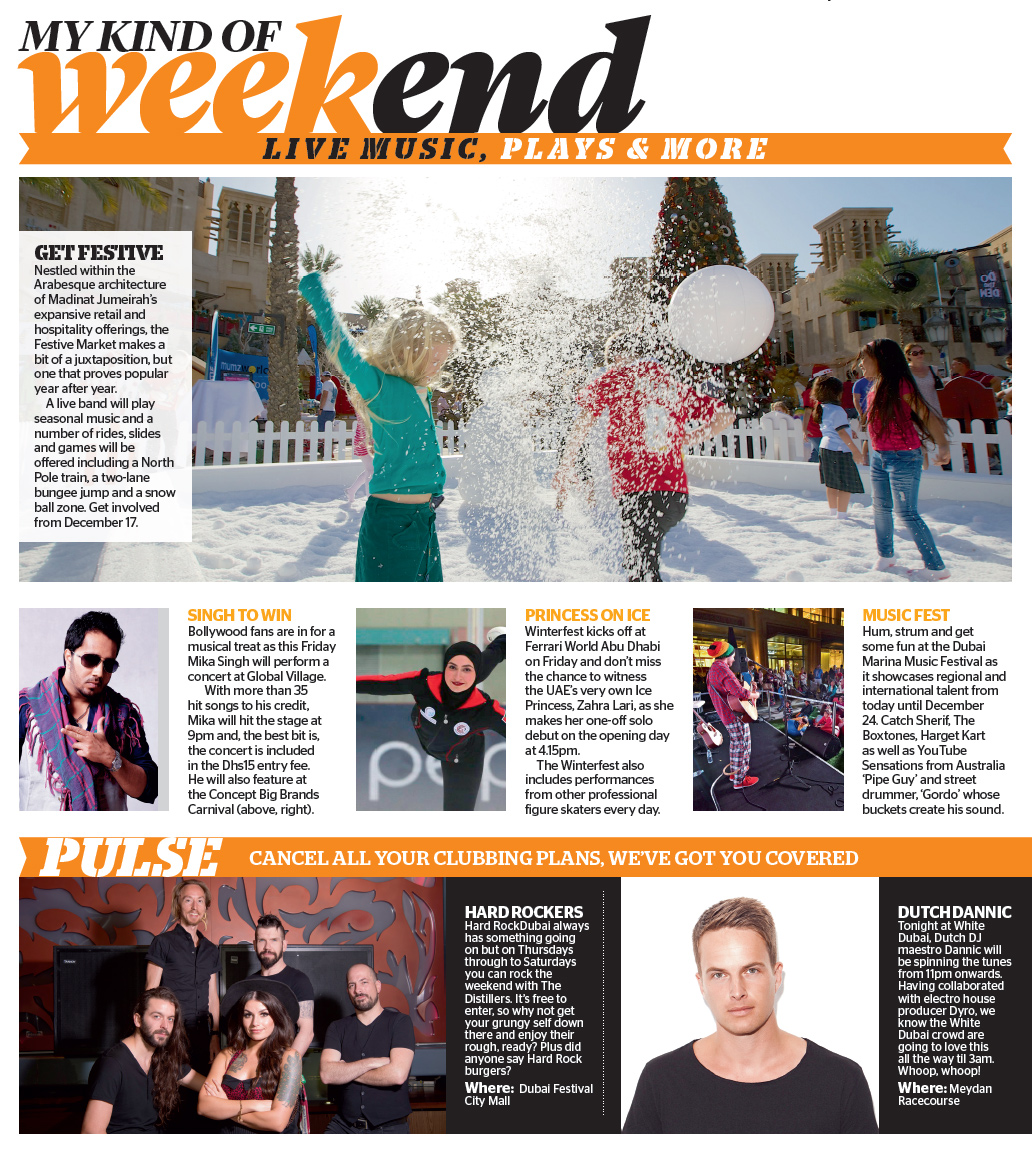 MY KIND OF weekend

LIVE MUSIC, PLAYS & MORE

GET FESTIVE
Nestled within the Arabesque architecture of Madinat Jumeirah's expansive retail and hospitality offerings, the Festive Market makes a bit of a juxtaposition, but one that proves popular year after year.

A live band will play seasonal music and a number of rides, slides and games will be offered including a North Pole train, a two-lane bungee jump and a snow ball zone. Get involved from December 17.

SINGH TO WIN
Bollywood fans are in for a musical treat as this Friday Mika Singh will perform a concert at Global Village.

With more than 35 hit songs to his credit, Mika will hit the stage at 9pm and, the best bit is, the concert is included in the Dhs15 entry fee. He will also feature at the Concept Big Brands Carnival (above, right).

PRINCESS ON ICE
Winterfest kicks off at Ferrari World Abu Dhabi on Friday and don't miss the chance to witness the UAE's very own Ice Princess, Zahra Lari, as she makes her one-off solo debut on the opening day at 4.15pm.

The Winterfest also includes performances from other professional figure skaters every day.

MUSIC FEST
Hum, strum and get some fun at the Dubai Marina Music Festival as it showcases regional and international talent from today until December 24. Catch Sherif, The Boxtones, Harget Kart as well as YouTube Sensations from Australia 'Pipe Guy' and street drummer, 'Gordo' whose buckets create his sound.

PULSE
CANCEL ALL YOUR CLUBBING PLANS, WE'VE GOT YOU COVERED

HARD ROCKERS
Hard RockDubai always has something going on but on Thursdays through to Saturdays you can rock the weekend with The Distillers. It's free to enter, so why not get your grungy self down there and enjoy their rough, ready? Plus did anyone say Hard Rock burgers?
Where: Dubai Festival City Mall

DUTCH DANNIC
Tonight at White Dubai, Dutch DJ maestro Dannic will be spinning the tunes from 11pm onwards. Having collaborated with electro house producer Dyro, we know the White Dubai crowd are going to love this all the way til 3am. Whoop, whoop!
Where: Meydan Racecourse